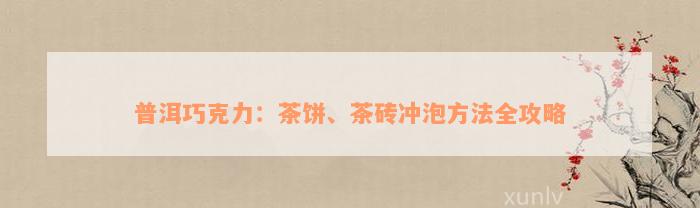 普洱巧克力：茶饼、茶砖冲泡方法全攻略

xunlv